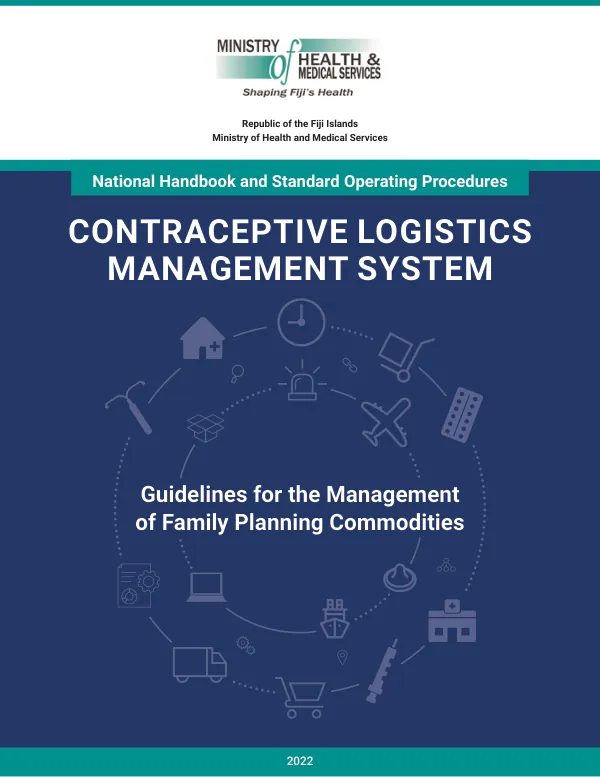 MINISTRY of HEALTH & MEDICAL SERVICES
Shaping Fiji's Health

Republic of the Fiji Islands
Ministry of Health and Medical Services

National Handbook and Standard Operating Procedures

CONTRACEPTIVE LOGISTICS MANAGEMENT SYSTEM

Guidelines for the Management of Family Planning Commodities

2022